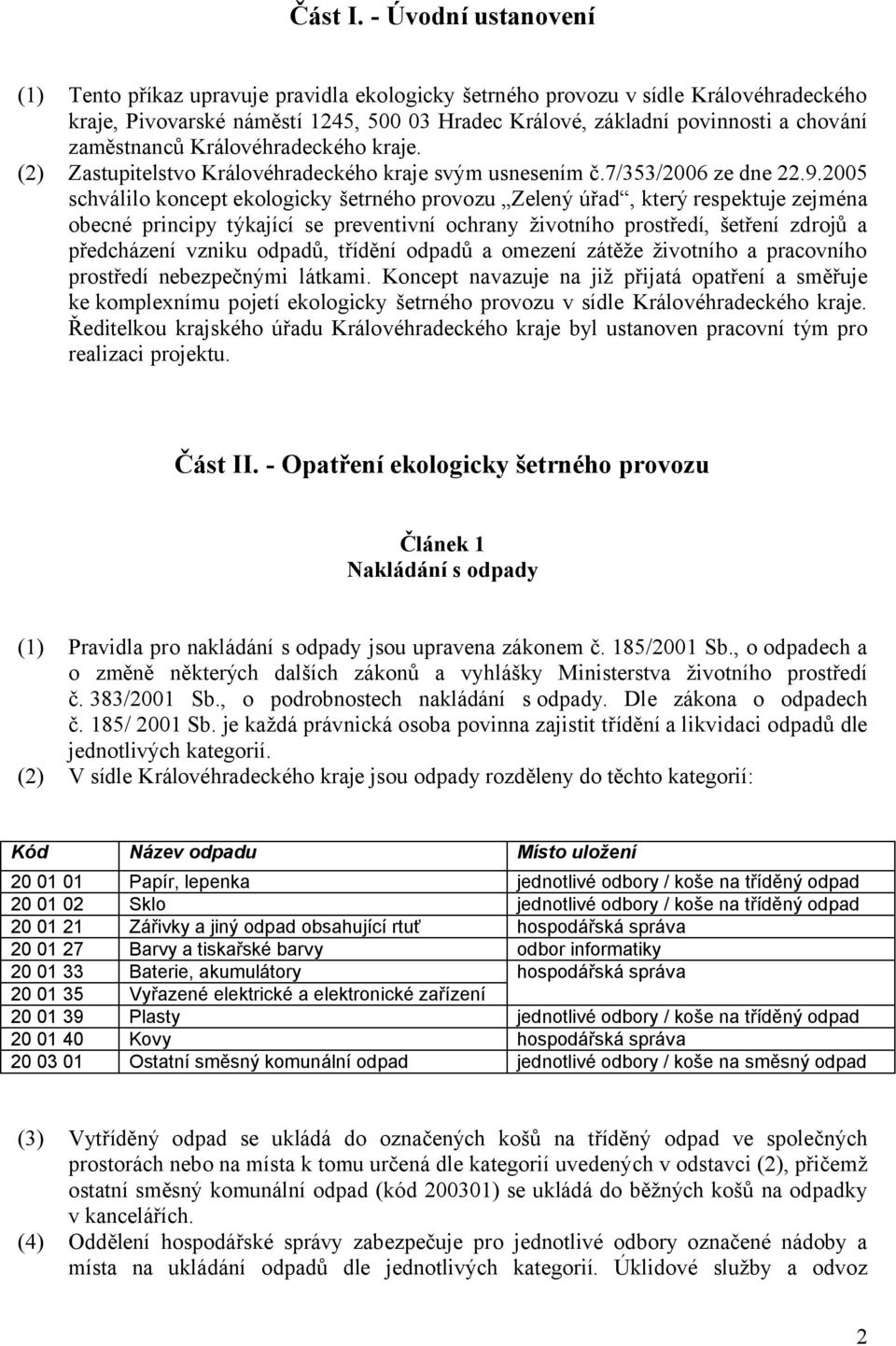 Část I. - Úvodní ustanovení

(1) Tento příkaz upravuje pravidla ekologicky šetrného provozu v sídle Královéhradeckého kraje, Pivovarské náměstí 1245, 500 03 Hradec Králové, základní povinnosti a chování zaměstnanců Královéhradeckého kraje.

(2) Zastupitelstvo Královéhradeckého kraje svým usnesením č.7/353/2006 ze dne 22.9.2005 schválilo koncept ekologicky šetrného provozu „Zelený úřad“, který respektuje zejména obecné principy týkající se preventivní ochrany životního prostředí, šetření zdrojů a předcházení vzniku odpadů, třídění odpadů a omezení zátěže životního a pracovního prostředí nebezpečnými látkami. Koncept navazuje na již přijatá opatření a směřuje ke komplexnímu pojetí ekologicky šetrného provozu v sídle Královéhradeckého kraje. Ředitelkou krajského úřadu Královéhradeckého kraje byl ustanoven pracovní tým pro realizaci projektu.

Část II. - Opatření ekologicky šetrného provozu

Článek 1
Nakládání s odpady

(1) Pravidla pro nakládání s odpady jsou upravena zákonem č. 185/2001 Sb., o odpadech a o změně některých dalších zákonů a vyhlášky Ministerstva životního prostředí č. 383/2001 Sb., o podrobnostech nakládání s odpady. Dle zákona o odpadech č. 185/ 2001 Sb. je každá právnická osoba povinna zajistit třídění a likvidaci odpadů dle jednotlivých kategorií.

(2) V sídle Královéhradeckého kraje jsou odpady rozděleny do těchto kategorií:

| Kód | Název odpadu | Místo uložení |
|---|---|---|
| 20 01 01 | Papír, lepenka | jednotlivé odbory / koše na tříděný odpad |
| 20 01 02 | Sklo | jednotlivé odbory / koše na tříděný odpad |
| 20 01 21 | Zářivky a jiný odpad obsahující rtuť | hospodářská správa |
| 20 01 27 | Barvy a tiskařské barvy | odbor informatiky |
| 20 01 33 | Baterie, akumulátory | hospodářská správa |
| 20 01 35 | Vyřazené elektrické a elektronické zařízení | |
| 20 01 39 | Plasty | jednotlivé odbory / koše na tříděný odpad |
| 20 01 40 | Kovy | hospodářská správa |
| 20 03 01 | Ostatní směsný komunální odpad | jednotlivé odbory / koše na směsný odpad |

(3) Vytříděný odpad se ukládá do označených košů na tříděný odpad ve společných prostorách nebo na místa k tomu určená dle kategorií uvedených v odstavci (2), přičemž ostatní směsný komunální odpad (kód 200301) se ukládá do běžných košů na odpadky v kancelářích.

(4) Oddělení hospodářské správy zabezpečuje pro jednotlivé odbory označené nádoby a místa na ukládání odpadů dle jednotlivých kategorií. Úklidové služby a odvoz

2